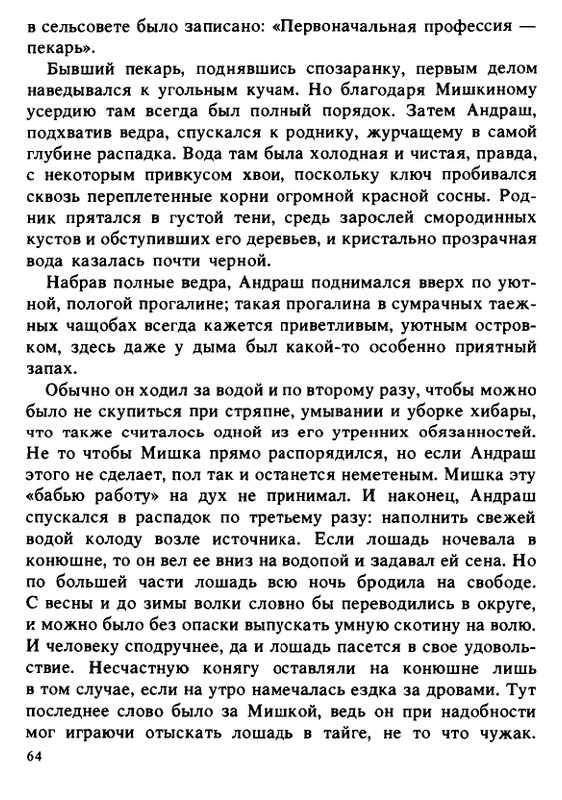 в сельсовете было записано: «Первоначальная профессия — пекарь».

Бывший пекарь, поднявшись спозаранку, первым делом наведывался к угольным кучам. Но благодаря Мишкиному усердию там всегда был полный порядок. Затем Андраш, подхватив ведра, спускался к роднику, журчащему в самой глубине распадка. Вода там была холодная и чистая, правда, с некоторым привкусом хвои, поскольку ключ пробивался сквозь переплетенные корни огромной красной сосны. Родник прятался в густой тени, средь зарослей смородинных кустов и обступивших его деревьев, и кристально прозрачная вода казалась почти черной.

Набрав полные ведра, Андраш поднимался вверх по уютной, пологой прогалине; такая прогалина в сумрачных таежных чащобах всегда кажется приветливым, уютным островком, здесь даже у дыма был какой-то особенно приятный запах.

Обычно он ходил за водой и по второму разу, чтобы можно было не скупиться при стряпне, умывании и уборке хибары, что также считалось одной из его утренних обязанностей. Не то чтобы Мишка прямо распорядился, но если Андраш этого не сделает, пол так и останется неметеным. Мишка эту «бабью работу» на дух не принимал. И наконец, Андраш спускался в распадок по третьему разу: наполнить свежей водой колоду возле источника. Если лошадь ночевала в конюшне, то он вел ее вниз на водопой и задавал ей сена. Но по большей части лошадь всю ночь бродила на свободе. С весны и до зимы волки словно бы переводились в округе, и можно было без опаски выпускать умную скотину на волю. И человеку сподручнее, да и лошадь пасется в свое удовольствие. Несчастную конягу оставляли на конюшне лишь в том случае, если на утро намечалась ездка за дровами. Тут последнее слово было за Мишкой, ведь он при надобности мог играючи отыскать лошадь в тайге, не то что чужак.

64